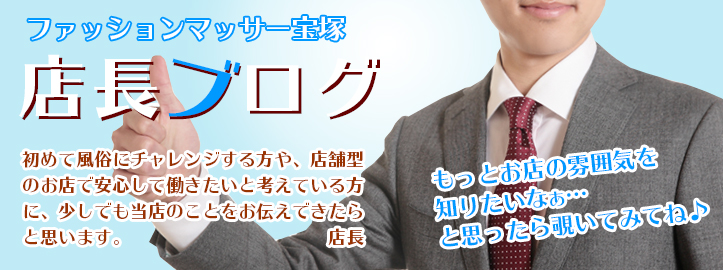 ファッションマッサー宝塚

店長ブログ

初めて風俗にチャレンジする方や、店舗型のお店で安心して働きたいと考えている方に、少しでも当店のことをお伝えできたらと思います。
店長

もっとお店の雰囲気を知りたいなぁ…と思ったら覗いてみてね♪